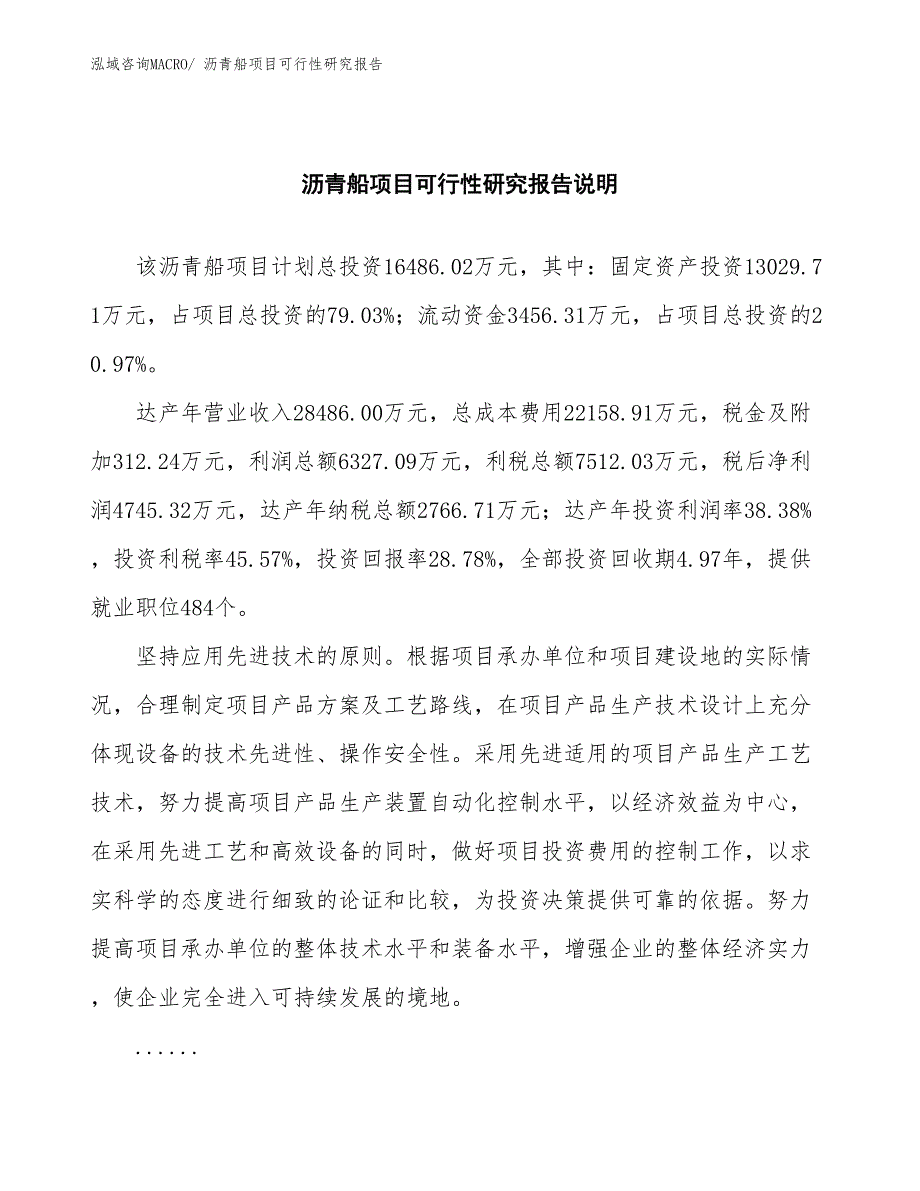 泓域咨询MACRO/ 沥青船项目可行性研究报告

沥青船项目可行性研究报告说明

该沥青船项目计划总投资16486.02万元，其中：固定资产投资13029.71万元，占项目总投资的79.03%；流动资金3456.31万元，占项目总投资的20.97%。

达产年营业收入28486.00万元，总成本费用22158.91万元，税金及附加312.24万元，利润总额6327.09万元，利税总额7512.03万元，税后净利润4745.32万元，达产年纳税总额2766.71万元；达产年投资利润率38.38%，投资利税率45.57%，投资回报率28.78%，全部投资回收期4.97年，提供就业职位484个。

坚持应用先进技术的原则。根据项目承办单位和项目建设地的实际情况，合理制定项目产品方案及工艺路线，在项目产品生产技术设计上充分体现设备的技术先进性、操作安全性。采用先进适用的项目产品生产工艺技术，努力提高项目产品生产装置自动化控制水平，以经济效益为中心，在采用先进工艺和高效设备的同时，做好项目投资费用的控制工作，以求实科学的态度进行细致的论证和比较，为投资决策提供可靠的依据。努力提高项目承办单位的整体技术水平和装备水平，增强企业的整体经济实力，使企业完全进入可持续发展的境地。

......